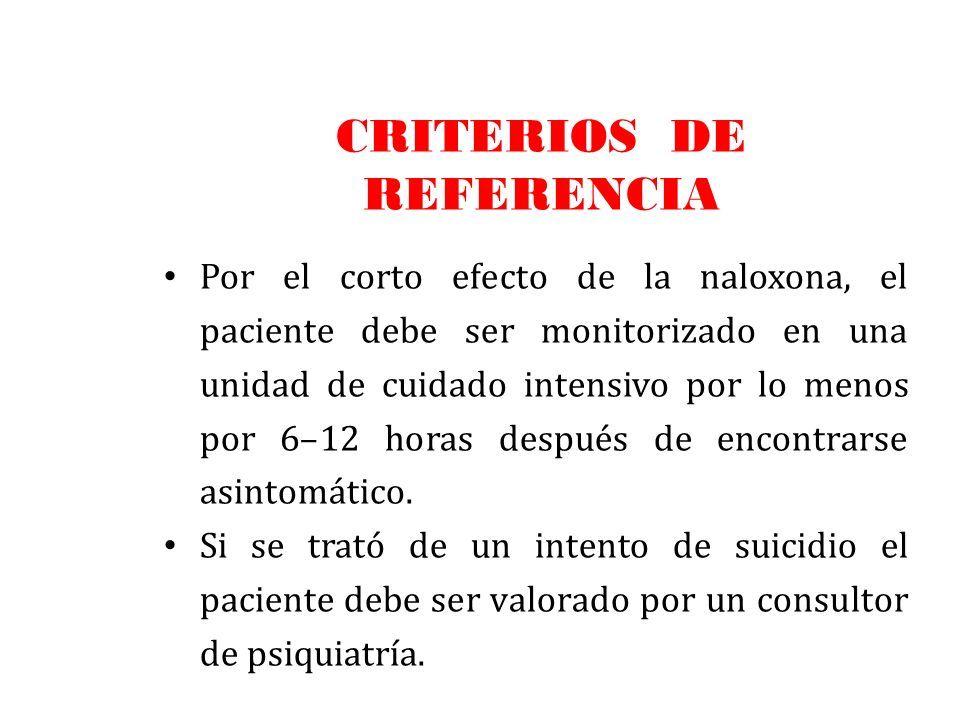 CRITERIOS DE REFERENCIA

• Por el corto efecto de la naloxona, el paciente debe ser monitorizado en una unidad de cuidado intensivo por lo menos por 6–12 horas después de encontrarse asintomático.

• Si se trató de un intento de suicidio el paciente debe ser valorado por un consultor de psiquiatría.